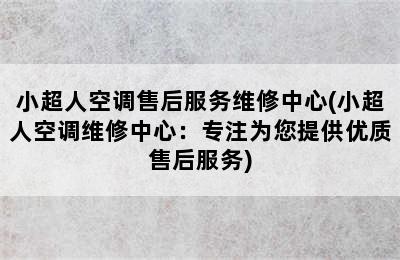 小超人空调售后服务维修中心(小超人空调维修中心：专注为您提供优质售后服务)